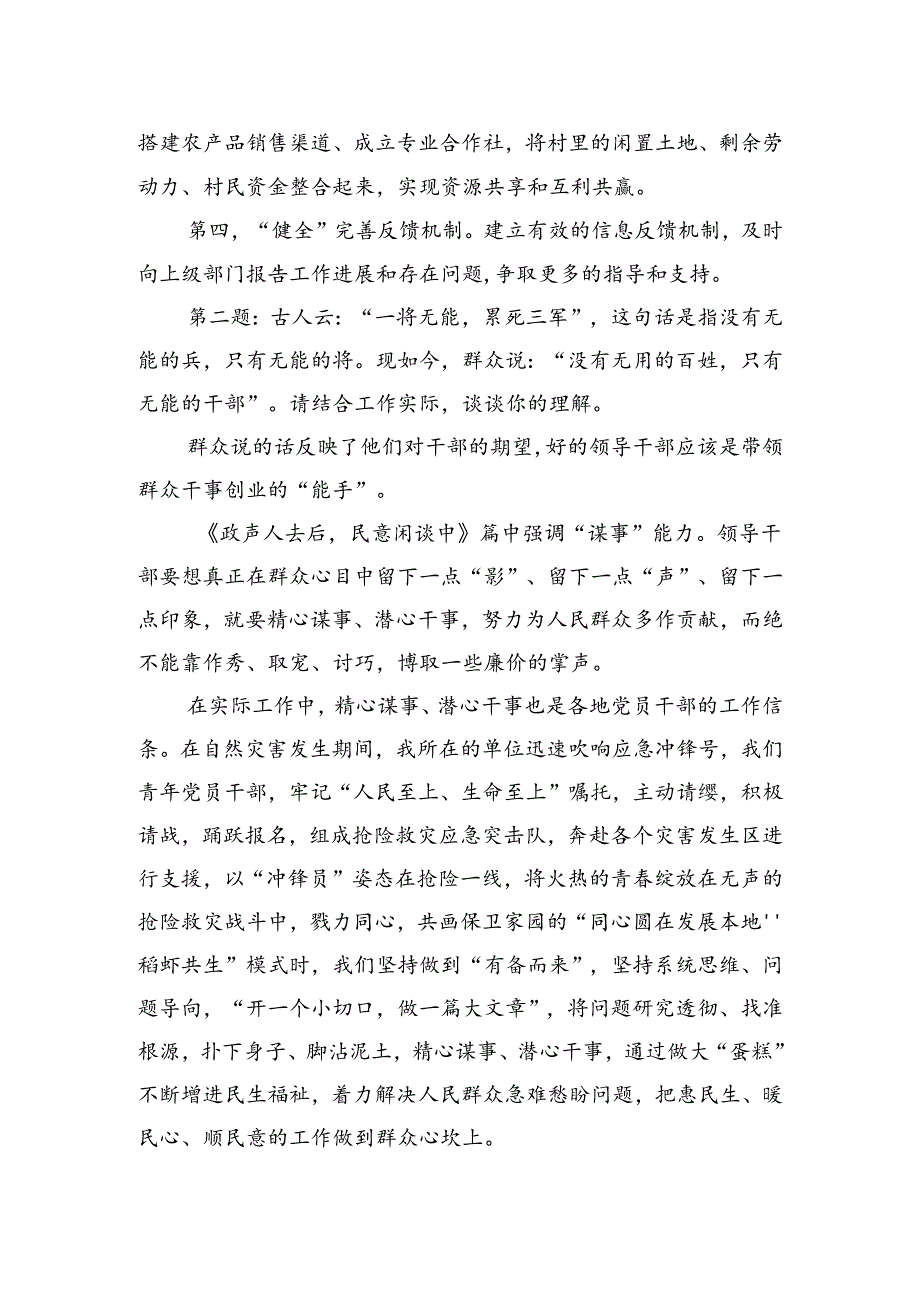 搭建农产品销售渠道、成立专业合作社，将村里的闲置土地、剩余劳动力、村民资金整合起来，实现资源共享和互利共赢。

第四，“健全”完善反馈机制。建立有效的信息反馈机制，及时向上级部门报告工作进展和存在问题，争取更多的指导和支持。

第二题：古人云：“一将无能，累死三军”，这句话是指没有无能的兵，只有无能的将。现如今，群众说：“没有无用的百姓，只有无能的干部”。请结合工作实际，谈谈你的理解。

群众说的话反映了他们对干部的期望，好的领导干部应该是带领群众干事创业的“能手”。

《政声人去后，民意闲谈中》篇中强调“谋事”能力。领导干部要想真正在群众心目中留下一点“影”、留下一点“声”、留下一点印象，就要精心谋事、潜心干事，努力为人民群众多作贡献，而绝不能靠作秀、取宠、讨巧，博取一些廉价的掌声。

在实际工作中，精心谋事、潜心干事也是各地党员干部的工作信条。在自然灾害发生期间，我所在的单位迅速吹响应急冲锋号，我们青年党员干部，牢记“人民至上、生命至上”嘱托，主动请缨，积极请战，踊跃报名，组成抢险救灾应急突击队，奔赴各个灾害发生区进行支援，以“冲锋员”姿态在抢险一线，将火热的青春绽放在无声的抢险救灾战斗中，戮力同心，共画保卫家园的“同心圆在发展本地''稻虾共生”模式时，我们坚持做到“有备而来”，坚持系统思维、问题导向，“开一个小切口，做一篇大文章”，将问题研究透彻、找准根源，扑下身子、脚沾泥土，精心谋事、潜心干事，通过做大“蛋糕”不断增进民生福祉，着力解决人民群众急难愁盼问题，把惠民生、暖民心、顺民意的工作做到群众心坎上。